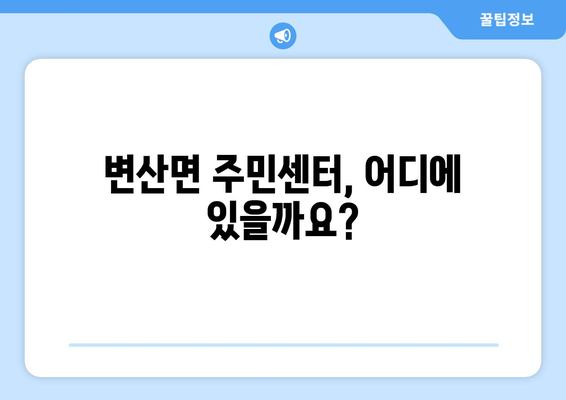 꿀팁정보

변산면 주민센터, 어디에 있을까요?